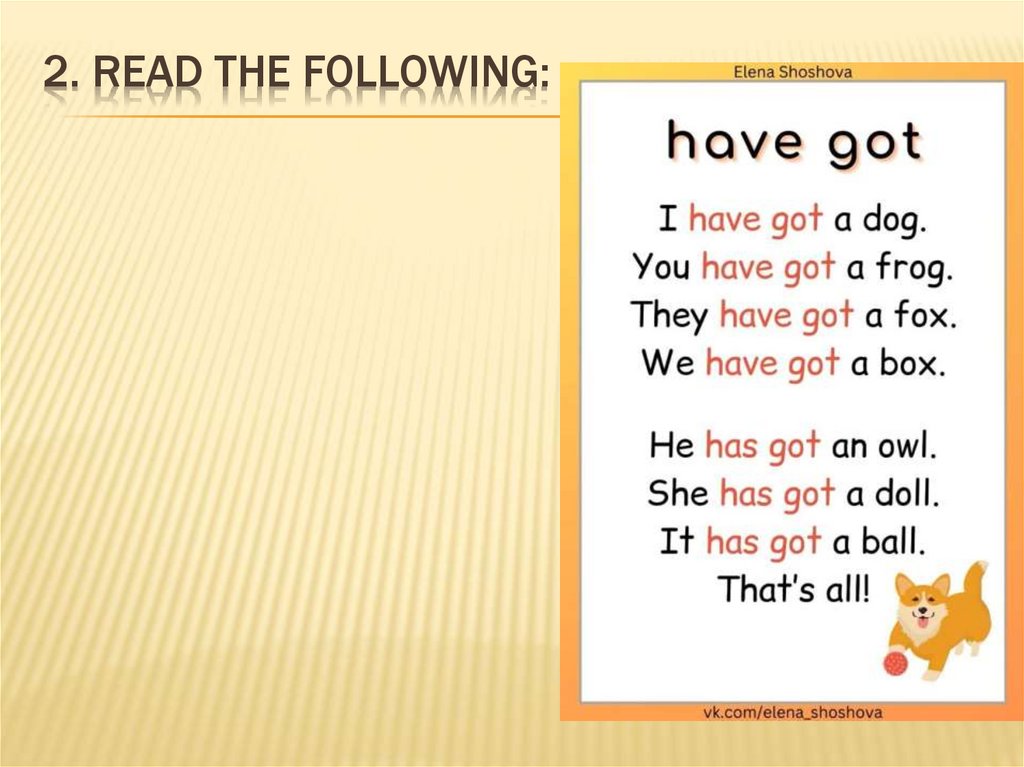 2. READ THE FOLLOWING:

Elena Shoshova

have got

I have got a dog.
You have got a frog.
They have got a fox.
We have got a box.

He has got an owl.
She has got a doll.
It has got a ball.
That's all!

vk.com/elena_shoshova